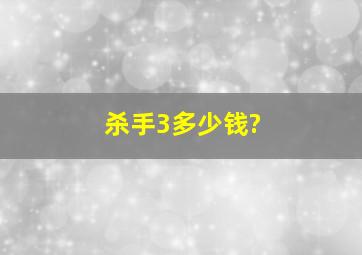 杀手3多少钱?